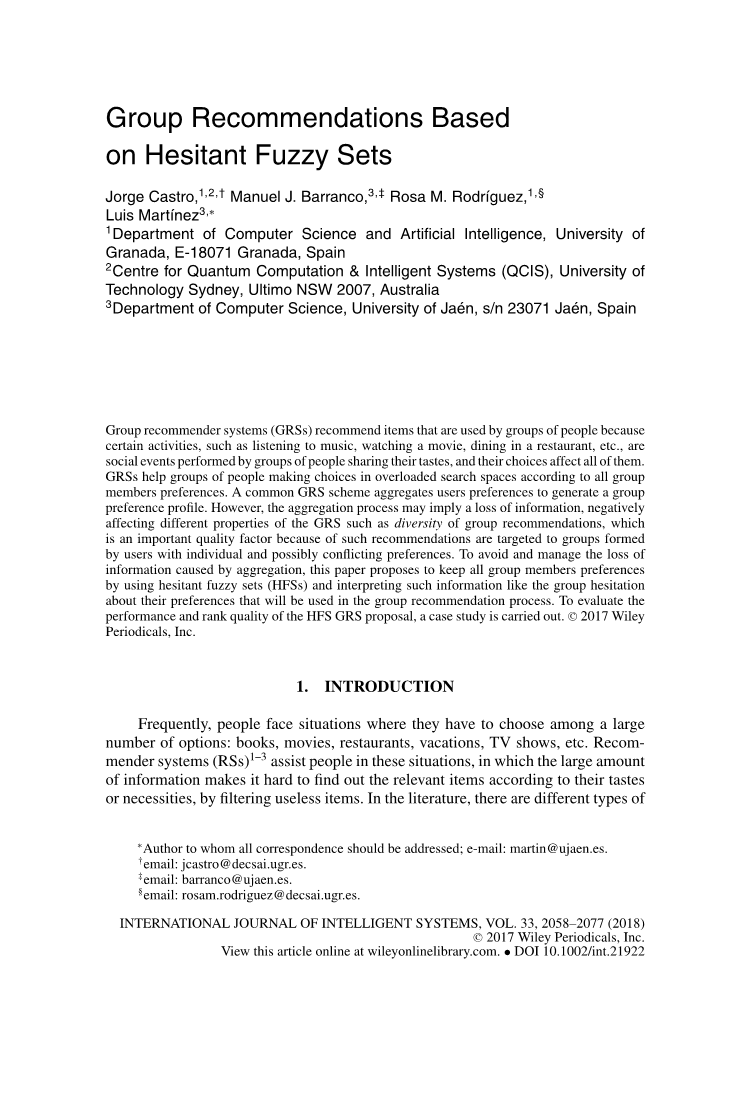 Group Recommendations Based on Hesitant Fuzzy Sets

Jorge Castro,$^{1,2,\dagger}$ Manuel J. Barranco,$^{3,\ddagger}$ Rosa M. Rodríguez,$^{1,\S}$ Luis Martínez$^{3,*}$
$^1$Department of Computer Science and Artificial Intelligence, University of Granada, E-18071 Granada, Spain
$^2$Centre for Quantum Computation & Intelligent Systems (QCIS), University of Technology Sydney, Ultimo NSW 2007, Australia
$^3$Department of Computer Science, University of Jaén, s/n 23071 Jaén, Spain

Group recommender systems (GRSs) recommend items that are used by groups of people because certain activities, such as listening to music, watching a movie, dining in a restaurant, etc., are social events performed by groups of people sharing their tastes, and their choices affect all of them. GRSs help groups of people making choices in overloaded search spaces according to all group members preferences. A common GRS scheme aggregates users preferences to generate a group preference profile. However, the aggregation process may imply a loss of information, negatively affecting different properties of the GRS such as diversity of group recommendations, which is an important quality factor because of such recommendations are targeted to groups formed by users with individual and possibly conflicting preferences. To avoid and manage the loss of information caused by aggregation, this paper proposes to keep all group members preferences by using hesitant fuzzy sets (HFSs) and interpreting such information like the group hesitation about their preferences that will be used in the group recommendation process. To evaluate the performance and rank quality of the HFS GRS proposal, a case study is carried out. © 2017 Wiley Periodicals, Inc.

1. INTRODUCTION

Frequently, people face situations where they have to choose among a large number of options: books, movies, restaurants, vacations, TV shows, etc. Recommender systems (RSs)$^{1-3}$ assist people in these situations, in which the large amount of information makes it hard to find out the relevant items according to their tastes or necessities, by filtering useless items. In the literature, there are different types of

$^*$Author to whom all correspondence should be addressed; e-mail: martin@ujaen.es.
$^\dagger$email: jcastro@decsai.ugr.es.
$^\ddagger$email: barranco@ujaen.es.
$^\S$email: rosam.rodriguez@decsai.ugr.es.

INTERNATIONAL JOURNAL OF INTELLIGENT SYSTEMS, VOL. 33, 2058–2077 (2018)
© 2017 Wiley Periodicals, Inc.
View this article online at wileyonlinelibrary.com. • DOI 10.1002/int.21922